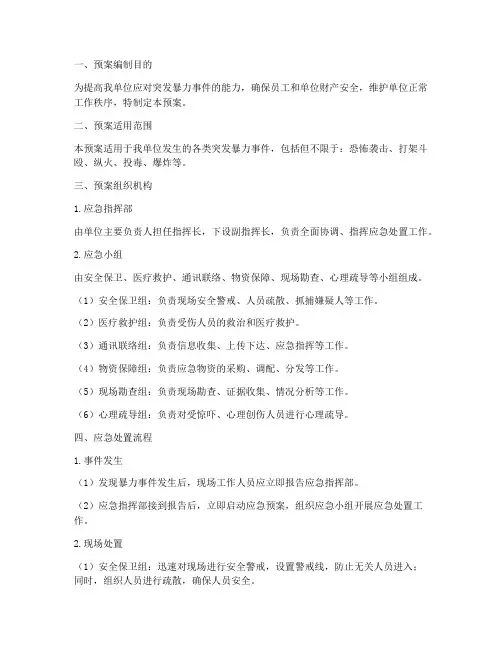 一、预案编制目的

为提高我单位应对突发暴力事件的能力，确保员工和单位财产安全，维护单位正常工作秩序，特制定本预案。

二、预案适用范围

本预案适用于我单位发生的各类突发暴力事件，包括但不限于：恐怖袭击、打架斗殴、纵火、投毒、爆炸等。

三、预案组织机构

1. 应急指挥部

由单位主要负责人担任指挥长，下设副指挥长，负责全面协调、指挥应急处置工作。

2. 应急小组

由安全保卫、医疗救护、通讯联络、物资保障、现场勘查、心理疏导等小组组成。

（1）安全保卫组：负责现场安全警戒、人员疏散、抓捕嫌疑人等工作。

（2）医疗救护组：负责受伤人员的救治和医疗救护。

（3）通讯联络组：负责信息收集、上传下达、应急指挥等工作。

（4）物资保障组：负责应急物资的采购、调配、分发等工作。

（5）现场勘查组：负责现场勘查、证据收集、情况分析等工作。

（6）心理疏导组：负责对受惊吓、心理创伤人员进行心理疏导。

四、应急处置流程

1. 事件发生

（1）发现暴力事件发生后，现场工作人员应立即报告应急指挥部。

（2）应急指挥部接到报告后，立即启动应急预案，组织应急小组开展应急处置工作。

2. 现场处置

（1）安全保卫组：迅速对现场进行安全警戒，设置警戒线，防止无关人员进入；同时，组织人员进行疏散，确保人员安全。